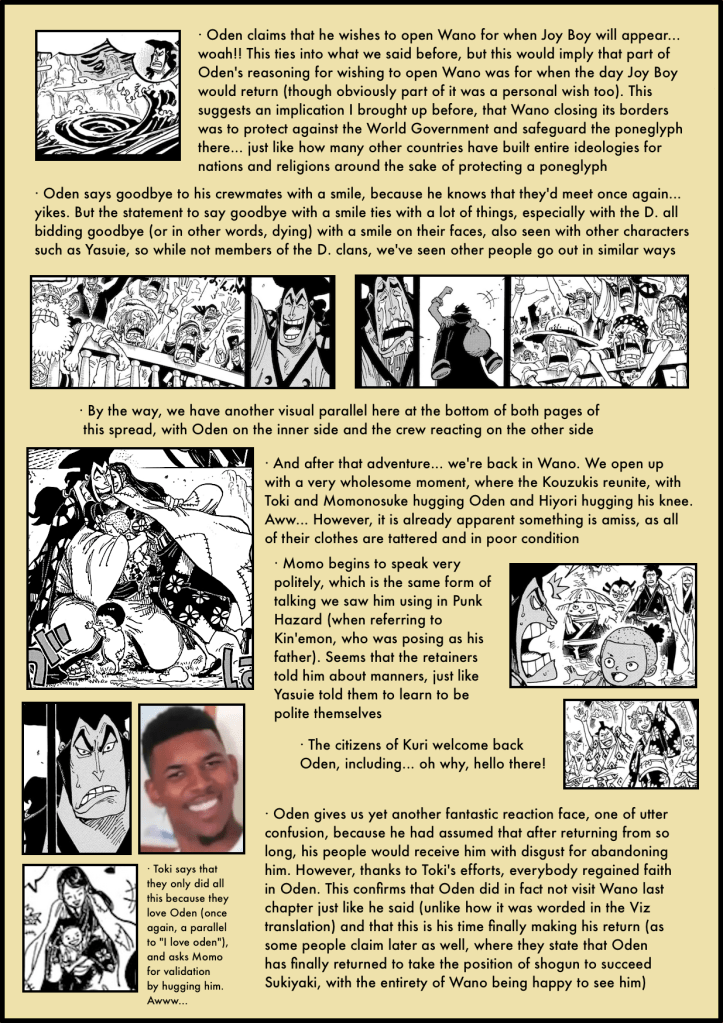 · Oden claims that he wishes to open Wano for when Joy Boy will appear... woah!! This ties into what we said before, but this would imply that part of Oden's reasoning for wishing to open Wano was for when the day Joy Boy would return (though obviously part of it was a personal wish too). This suggests an implication I brought up before, that Wano closing its borders was to protect against the World Government and safeguard the poneglyph there... just like how many other countries have built entire ideologies for nations and religions around the sake of protecting a poneglyph

· Oden says goodbye to his crewmates with a smile, because he knows that they'd meet once again... yikes. But the statement to say goodbye with a smile ties with a lot of things, especially with the D. all bidding goodbye (or in other words, dying) with a smile on their faces, also seen with other characters such as Yasuie, so while not members of the D. clans, we've seen other people go out in similar ways

· By the way, we have another visual parallel here at the bottom of both pages of this spread, with Oden on the inner side and the crew reacting on the other side

· And after that adventure... we're back in Wano. We open up with a very wholesome moment, where the Kouzukis reunite, with Toki and Momonosuke hugging Oden and Hiyori hugging his knee. Aww... However, it is already apparent something is amiss, as all of their clothes are tattered and in poor condition

· Momo begins to speak very politely, which is the same form of talking we saw him using in Punk Hazard (when referring to Kin'emon, who was posing as his father). Seems that the retainers told him about manners, just like Yasuie told them to learn to be polite themselves

· The citizens of Kuri welcome back Oden, including... oh why, hello there!

· Oden gives us yet another fantastic reaction face, one of utter confusion, because he had assumed that after returning from so long, his people would receive him with disgust for abandoning him. However, thanks to Toki's efforts, everybody regained faith in Oden. This confirms that Oden did in fact not visit Wano last chapter just like he said (unlike how it was worded in the Viz translation) and that this is his time finally making his return (as some people claim later as well, where they state that Oden has finally returned to take the position of shogun to succeed Sukiyaki, with the entirety of Wano being happy to see him)

· Toki says that they only did all this because they love Oden (once again, a parallel to "I love oden"), and asks Momo for validation by hugging him. Awww...